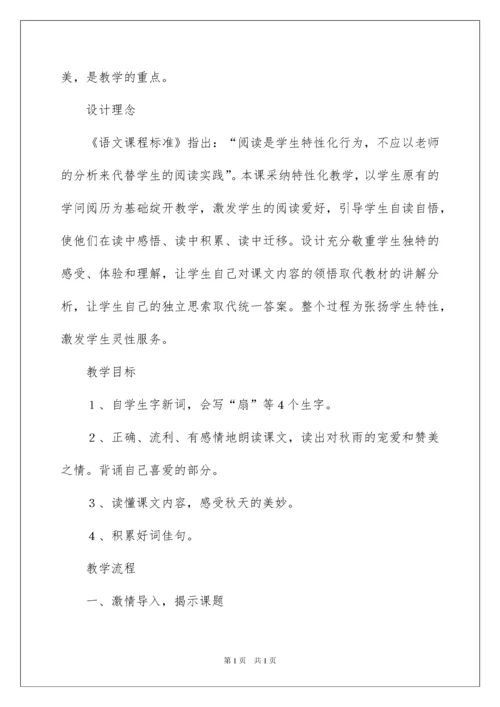 美，是教学的重点。

设计理念

《语文课程标准》指出：“阅读是学生特性化行为，不应以老师的分析来代替学生的阅读实践”。本课采纳特性化教学，以学生原有的学问阅历为基础绽开教学，激发学生的阅读爱好，引导学生自读自悟，使他们在读中感悟、读中积累、读中迁移。设计充分敬重学生独特的感受、体验和理解，让学生自己对课文内容的领悟取代教材的讲解分析，让学生自己的独立思索取代统一答案。整个过程为张扬学生特性，激发学生灵性服务。

教学目标

1、自学生字新词，会写“扇”等4个生字。

2、正确、流利、有感情地朗读课文，读出对秋雨的宠爱和赞美之情。背诵自己喜爱的部分。

3、读懂课文内容，感受秋天的美妙。

4、积累好词佳句。

教学流程

一、激情导入，揭示课题

第1页 共1页